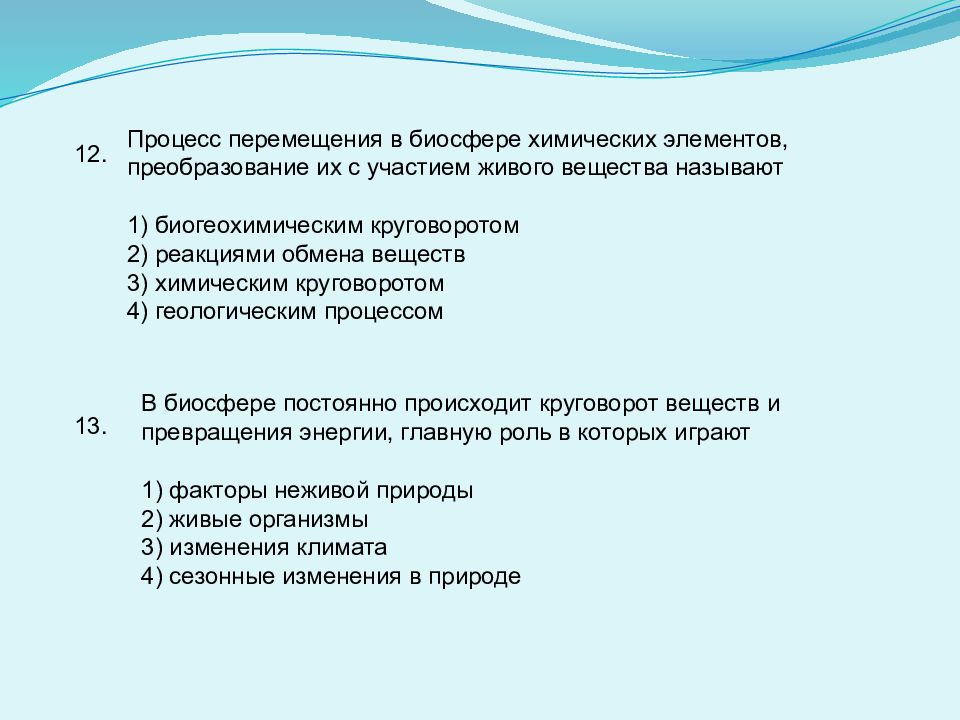 12. Процесс перемещения в биосфере химических элементов, преобразование их с участием живого вещества называют

1) биогеохимическим круговоротом
2) реакциями обмена веществ
3) химическим круговоротом
4) геологическим процессом

13. В биосфере постоянно происходит круговорот веществ и превращения энергии, главную роль в которых играют

1) факторы неживой природы
2) живые организмы
3) изменения климата
4) сезонные изменения в природе